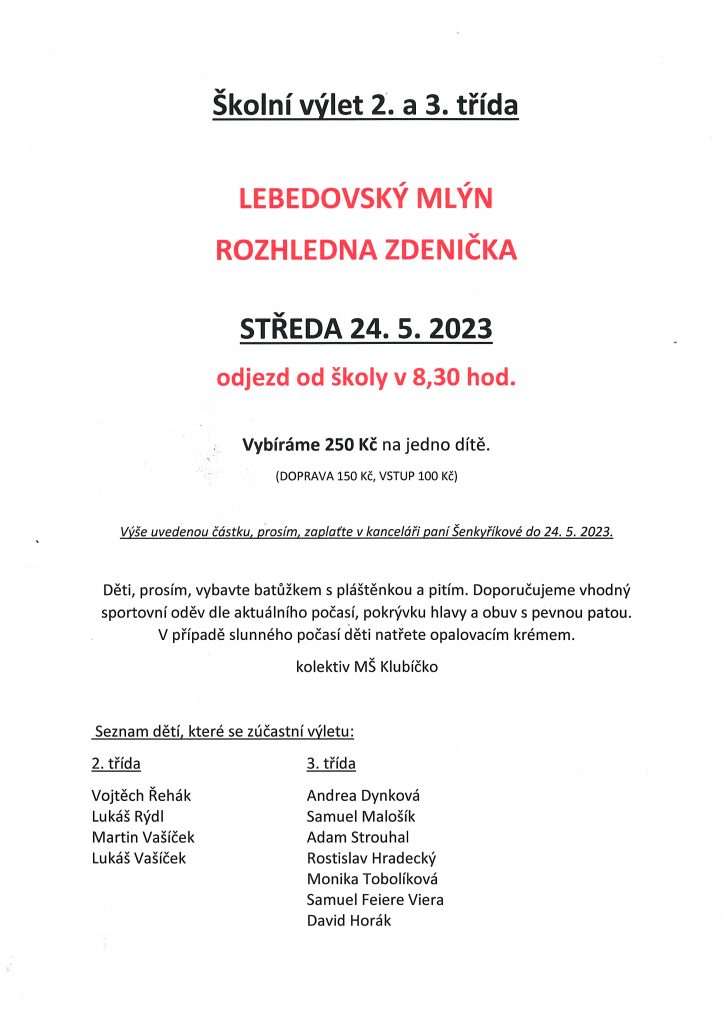 Školní výlet 2. a 3. třída

LEBEDOVSKÝ MLÝN
ROZHLEDNA ZDENIČKA

STŘEDA 24. 5. 2023
odjezd od školy v 8,30 hod.

Vybíráme 250 Kč na jedno dítě.
(DOPRAVA 150 Kč, VSTUP 100 Kč)

Výše uvedenou částku, prosím, zaplaťte v kanceláři paní Šenkyříkové do 24. 5. 2023.

Děti, prosím, vybavte batůžkem s pláštěnkou a pitím. Doporučujeme vhodný sportovní oděv dle aktuálního počasí, pokrývku hlavy a obuv s pevnou patou. V případě slunného počasí děti natřete opalovacím krémem.

kolektiv MŠ Klubíčko

Seznam dětí, které se zúčastní výletu:

2. třída
Vojtěch Řehák
Lukáš Rýdl
Martin Vašíček
Lukáš Vašíček

3. třída
Andrea Dynková
Samuel Malošík
Adam Strouhal
Rostislav Hradecký
Monika Tobolíková
Samuel Feiere Viera
David Horák